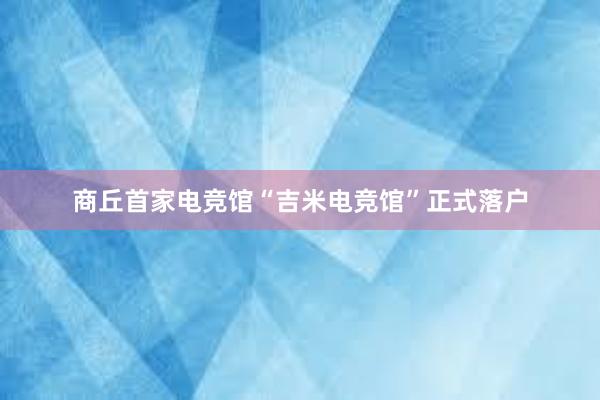 商丘首家电竞馆“吉米电竞馆”正式落户